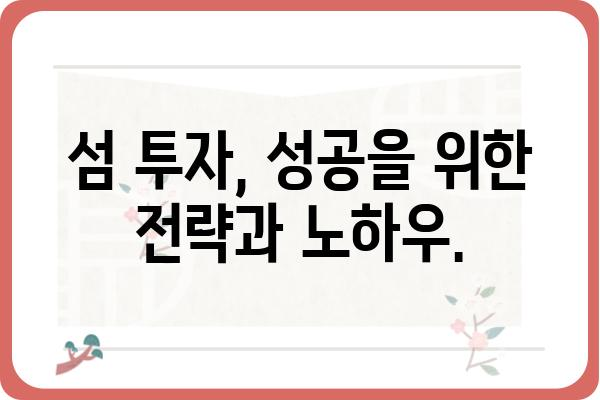 섬 투자, 성공을 위한 전략과 노하우.